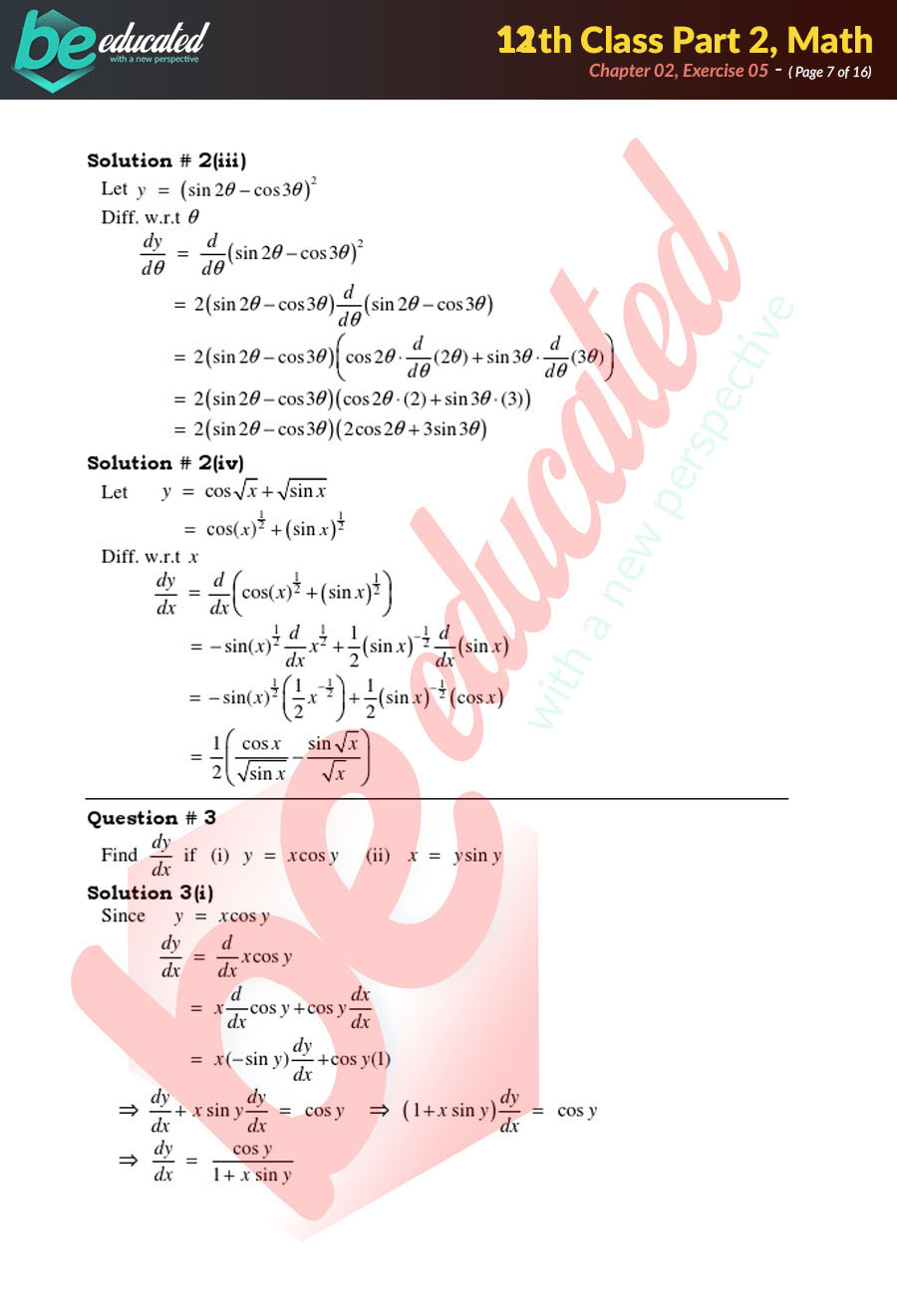 be educated
with a new perspective

12th Class Part 2, Math
Chapter 02, Exercise 05 - ( Page 7 of 16)

Solution # 2(iii)
Let $y = (\sin 2\theta - \cos 3\theta)^2$
Diff. w.r.t $\theta$
$\frac{dy}{d\theta} = \frac{d}{d\theta}(\sin 2\theta - \cos 3\theta)^2$
$= 2(\sin 2\theta - \cos 3\theta)\frac{d}{d\theta}(\sin 2\theta - \cos 3\theta)$
$= 2(\sin 2\theta - \cos 3\theta)\left(\cos 2\theta \cdot \frac{d}{d\theta}(2\theta) + \sin 3\theta \cdot \frac{d}{d\theta}(3\theta)\right)$
$= 2(\sin 2\theta - \cos 3\theta)(\cos 2\theta \cdot (2) + \sin 3\theta \cdot (3))$
$= 2(\sin 2\theta - \cos 3\theta)(2\cos 2\theta + 3\sin 3\theta)$

Solution # 2(iv)
Let $y = \cos\sqrt{x} + \sqrt{\sin x}$
$= \cos(x)^{\frac{1}{2}} + (\sin x)^{\frac{1}{2}}$
Diff. w.r.t $x$
$\frac{dy}{dx} = \frac{d}{dx}\left(\cos(x)^{\frac{1}{2}} + (\sin x)^{\frac{1}{2}}\right)$
$= -\sin(x)^{\frac{1}{2}}\frac{d}{dx}x^{\frac{1}{2}} + \frac{1}{2}(\sin x)^{-\frac{1}{2}}\frac{d}{dx}(\sin x)$
$= -\sin(x)^{\frac{1}{2}}\left(\frac{1}{2}x^{-\frac{1}{2}}\right) + \frac{1}{2}(\sin x)^{-\frac{1}{2}}(\cos x)$
$= \frac{1}{2}\left(\frac{\cos x}{\sqrt{\sin x}} - \frac{\sin\sqrt{x}}{\sqrt{x}}\right)$

Question # 3
Find $\frac{dy}{dx}$ if (i) $y = x\cos y$ (ii) $x = y\sin y$

Solution 3(i)
Since $y = x\cos y$
$\frac{dy}{dx} = \frac{d}{dx}x\cos y$
$= x\frac{d}{dx}\cos y + \cos y\frac{dx}{dx}$
$= x(-\sin y)\frac{dy}{dx} + \cos y(1)$
$\Rightarrow \frac{dy}{dx} + x\sin y\frac{dy}{dx} = \cos y \quad \Rightarrow (1 + x\sin y)\frac{dy}{dx} = \cos y$
$\Rightarrow \frac{dy}{dx} = \frac{\cos y}{1 + x\sin y}$

be educated
with a new perspective